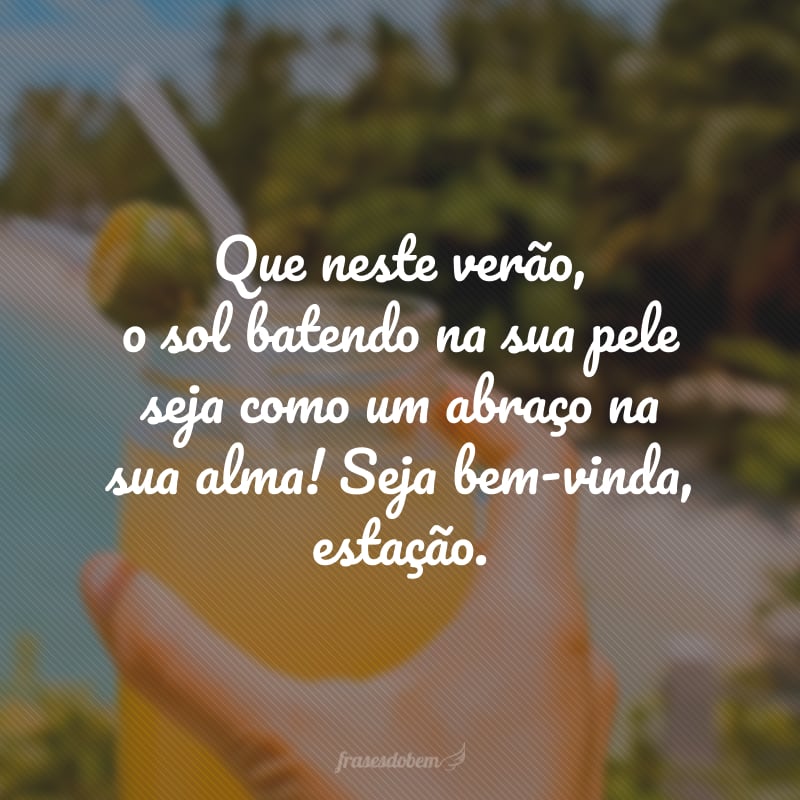 Que neste verão, o sol batendo na sua pele seja como um abraço na sua alma! Seja bem-vinda, estação.

frasesdobem